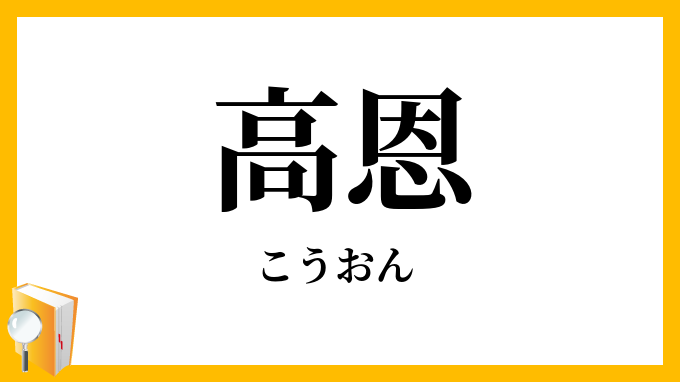 高恩

こうおん